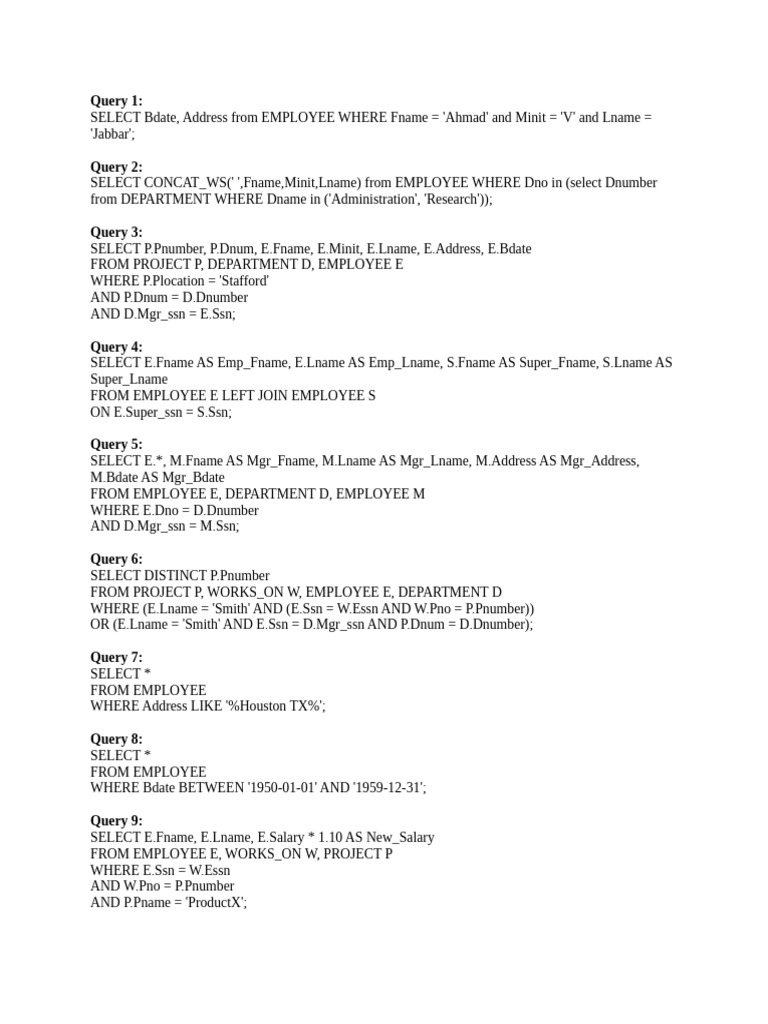 **Query 1:**
SELECT Bdate, Address from EMPLOYEE WHERE Fname = 'Ahmad' and Minit = 'V' and Lname = 'Jabbar';

**Query 2:**
SELECT CONCAT_WS(' ',Fname,Minit,Lname) from EMPLOYEE WHERE Dno in (select Dnumber from DEPARTMENT WHERE Dname in ('Administration', 'Research'));

**Query 3:**
SELECT P.Pnumber, P.Dnum, E.Fname, E.Minit, E.Lname, E.Address, E.Bdate
FROM PROJECT P, DEPARTMENT D, EMPLOYEE E
WHERE P.Plocation = 'Stafford'
AND P.Dnum = D.Dnumber
AND D.Mgr_ssn = E.Ssn;

**Query 4:**
SELECT E.Fname AS Emp_Fname, E.Lname AS Emp_Lname, S.Fname AS Super_Fname, S.Lname AS Super_Lname
FROM EMPLOYEE E LEFT JOIN EMPLOYEE S
ON E.Super_ssn = S.Ssn;

**Query 5:**
SELECT E.*, M.Fname AS Mgr_Fname, M.Lname AS Mgr_Lname, M.Address AS Mgr_Address, M.Bdate AS Mgr_Bdate
FROM EMPLOYEE E, DEPARTMENT D, EMPLOYEE M
WHERE E.Dno = D.Dnumber
AND D.Mgr_ssn = M.Ssn;

**Query 6:**
SELECT DISTINCT P.Pnumber
FROM PROJECT P, WORKS_ON W, EMPLOYEE E, DEPARTMENT D
WHERE (E.Lname = 'Smith' AND (E.Ssn = W.Essn AND W.Pno = P.Pnumber))
OR (E.Lname = 'Smith' AND E.Ssn = D.Mgr_ssn AND P.Dnum = D.Dnumber);

**Query 7:**
SELECT *
FROM EMPLOYEE
WHERE Address LIKE '%Houston TX%';

**Query 8:**
SELECT *
FROM EMPLOYEE
WHERE Bdate BETWEEN '1950-01-01' AND '1959-12-31';

**Query 9:**
SELECT E.Fname, E.Lname, E.Salary * 1.10 AS New_Salary
FROM EMPLOYEE E, WORKS_ON W, PROJECT P
WHERE E.Ssn = W.Essn
AND W.Pno = P.Pnumber
AND P.Pname = 'ProductX';